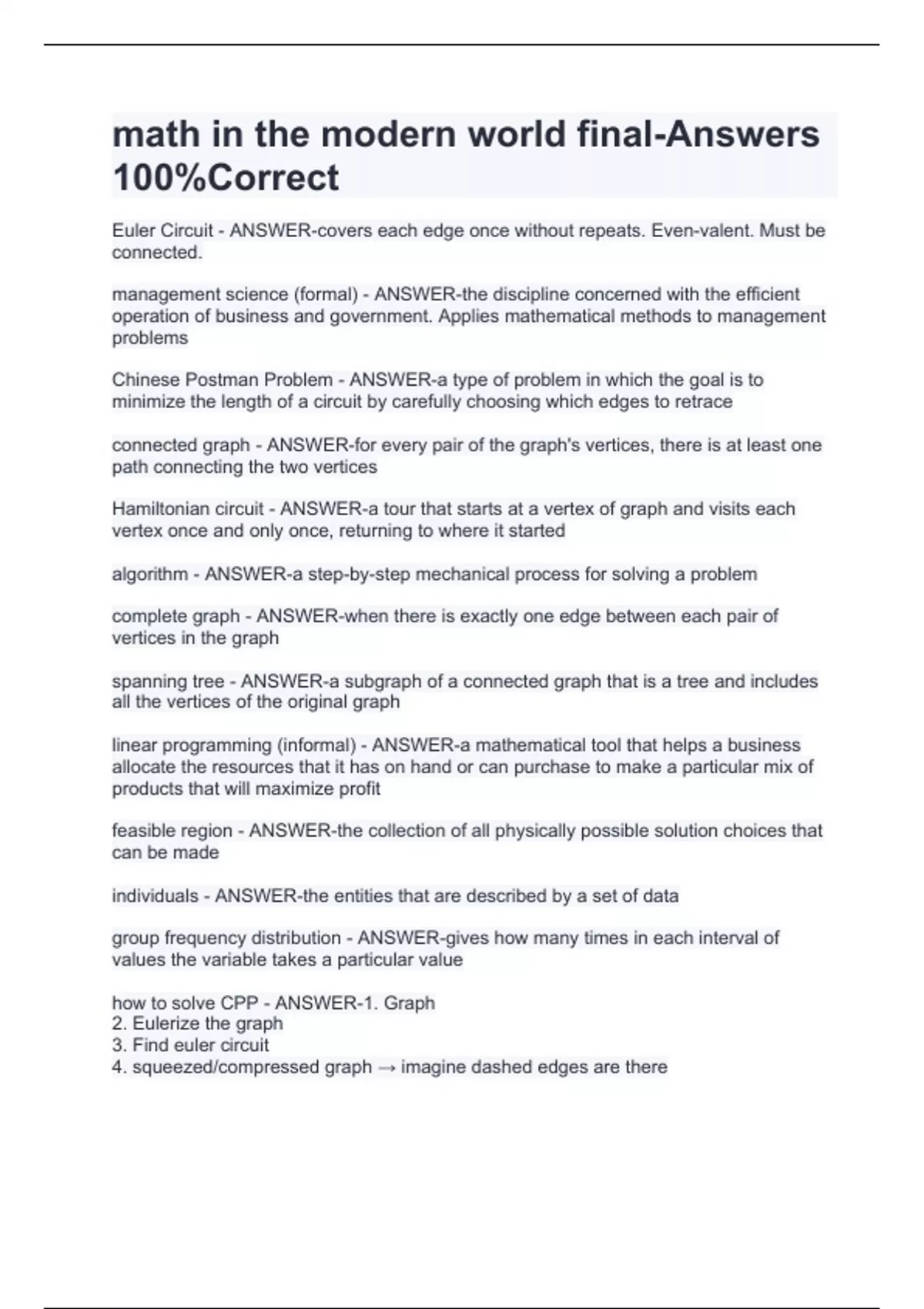 math in the modern world final-Answers 100%Correct

Euler Circuit - ANSWER-covers each edge once without repeats. Even-valent. Must be connected.

management science (formal) - ANSWER-the discipline concerned with the efficient operation of business and government. Applies mathematical methods to management problems

Chinese Postman Problem - ANSWER-a type of problem in which the goal is to minimize the length of a circuit by carefully choosing which edges to retrace

connected graph - ANSWER-for every pair of the graph's vertices, there is at least one path connecting the two vertices

Hamiltonian circuit - ANSWER-a tour that starts at a vertex of graph and visits each vertex once and only once, returning to where it started

algorithm - ANSWER-a step-by-step mechanical process for solving a problem

complete graph - ANSWER-when there is exactly one edge between each pair of vertices in the graph

spanning tree - ANSWER-a subgraph of a connected graph that is a tree and includes all the vertices of the original graph

linear programming (informal) - ANSWER-a mathematical tool that helps a business allocate the resources that it has on hand or can purchase to make a particular mix of products that will maximize profit

feasible region - ANSWER-the collection of all physically possible solution choices that can be made

individuals - ANSWER-the entities that are described by a set of data

group frequency distribution - ANSWER-gives how many times in each interval of values the variable takes a particular value

how to solve CPP - ANSWER-1. Graph
2. Eulerize the graph
3. Find euler circuit
4. squeezed/compressed graph → imagine dashed edges are there